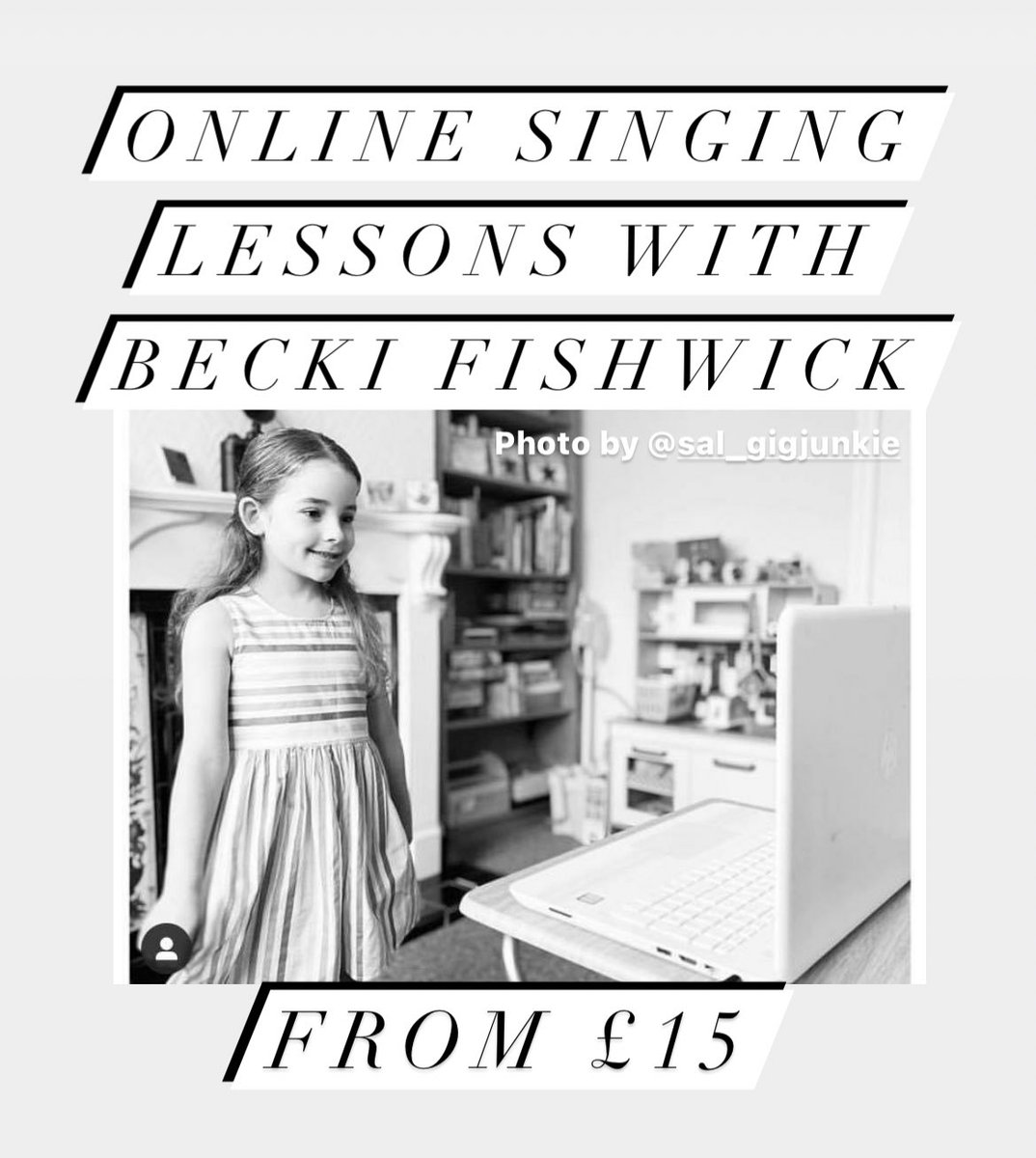 ONLINE SINGING
LESSONS WITH
BECKI FISHWICK

Photo by @sal_gigjunkie

FROM £15